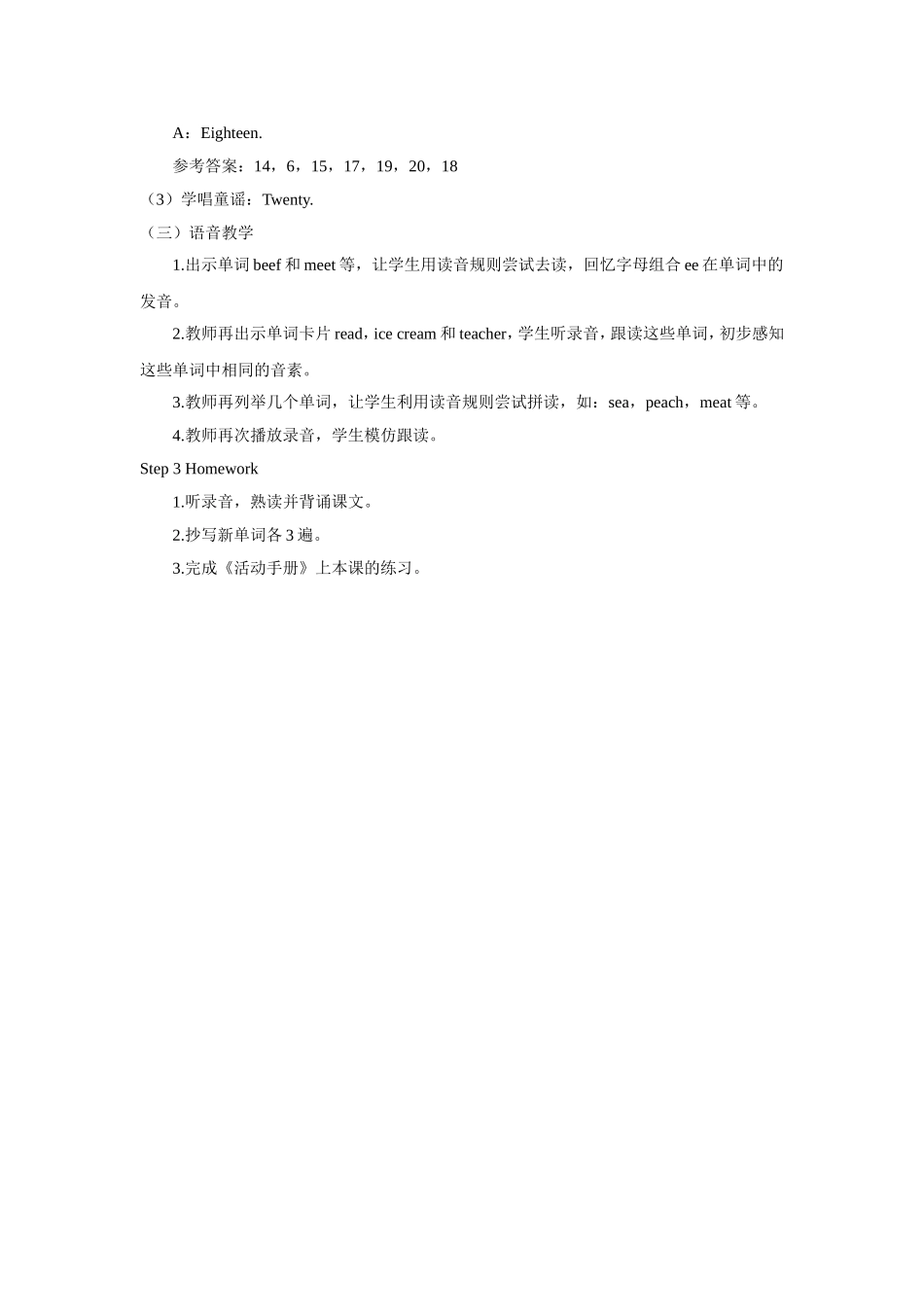 A：Eighteen.

参考答案：14，6，15，17，19，20，18

（3）学唱童谣：Twenty.

（三）语音教学

1.出示单词 beef 和 meet 等，让学生用读音规则尝试去读，回忆字母组合 ee 在单词中的发音。

2.教师再出示单词卡片 read，ice cream 和 teacher，学生听录音，跟读这些单词，初步感知这些单词中相同的音素。

3.教师再列举几个单词，让学生利用读音规则尝试拼读，如：sea，peach，meat 等。

4.教师再次播放录音，学生模仿跟读。

Step 3 Homework

1.听录音，熟读并背诵课文。

2.抄写新单词各 3 遍。

3.完成《活动手册》上本课的练习。